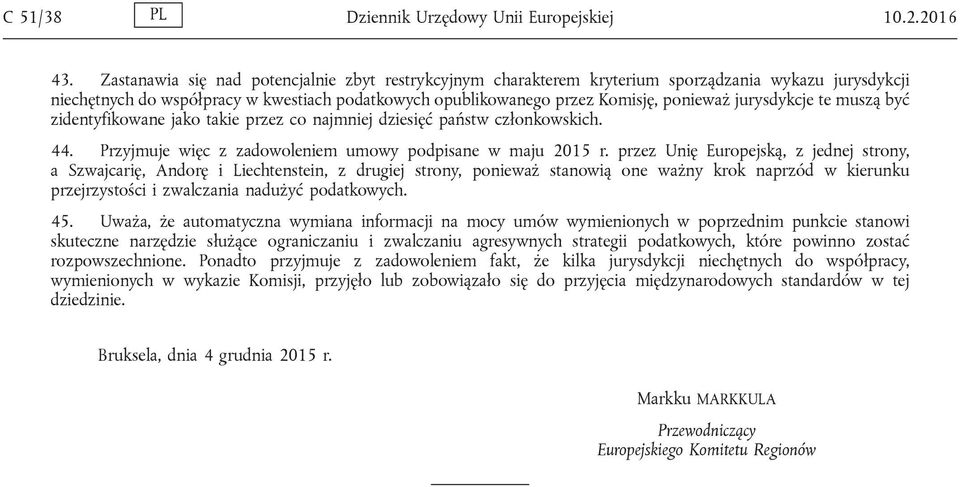 C 51/38 PL Dziennik Urzędowy Unii Europejskiej 10.2.2016

43. Zastanawia się nad potencjalnie zbyt restrykcyjnym charakterem kryterium sporządzania wykazu jurysdykcji niechętnych do współpracy w kwestiach podatkowych opublikowanego przez Komisję, ponieważ jurysdykcje te muszą być zidentyfikowane jako takie przez co najmniej dziesięć państw członkowskich.

44. Przyjmuje więc z zadowoleniem umowy podpisane w maju 2015 r. przez Unię Europejską, z jednej strony, a Szwajcarię, Andorę i Liechtenstein, z drugiej strony, ponieważ stanowią one ważny krok naprzód w kierunku przejrzystości i zwalczania nadużyć podatkowych.

45. Uważa, że automatyczna wymiana informacji na mocy umów wymienionych w poprzednim punkcie stanowi skuteczne narzędzie służące ograniczaniu i zwalczaniu agresywnych strategii podatkowych, które powinno zostać rozpowszechnione. Ponadto przyjmuje z zadowoleniem fakt, że kilka jurysdykcji niechętnych do współpracy, wymienionych w wykazie Komisji, przyjęło lub zobowiązało się do przyjęcia międzynarodowych standardów w tej dziedzinie.

Bruksela, dnia 4 grudnia 2015 r.

Markku MARKKULA

Przewodniczący
Europejskiego Komitetu Regionów